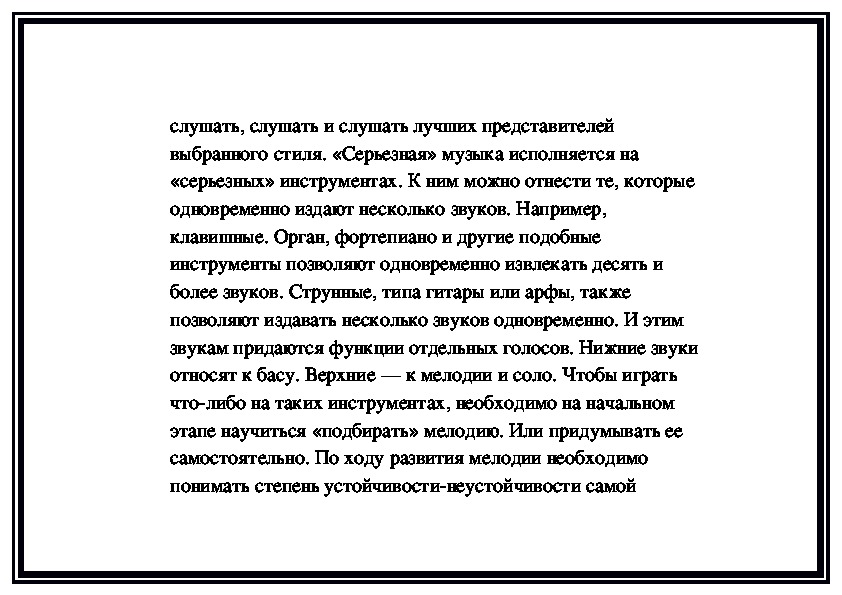 слушать, слушать и слушать лучших представителей выбранного стиля. «Серьезная» музыка исполняется на «серьезных» инструментах. К ним можно отнести те, которые одновременно издают несколько звуков. Например, клавишные. Орган, фортепиано и другие подобные инструменты позволяют одновременно извлекать десять и более звуков. Струнные, типа гитары или арфы, также позволяют издавать несколько звуков одновременно. И этим звукам придаются функции отдельных голосов. Нижние звуки относят к басу. Верхние — к мелодии и соло. Чтобы играть что-либо на таких инструментах, необходимо на начальном этапе научиться «подбирать» мелодию. Или придумывать ее самостоятельно. По ходу развития мелодии необходимо понимать степень устойчивости-неустойчивости самой